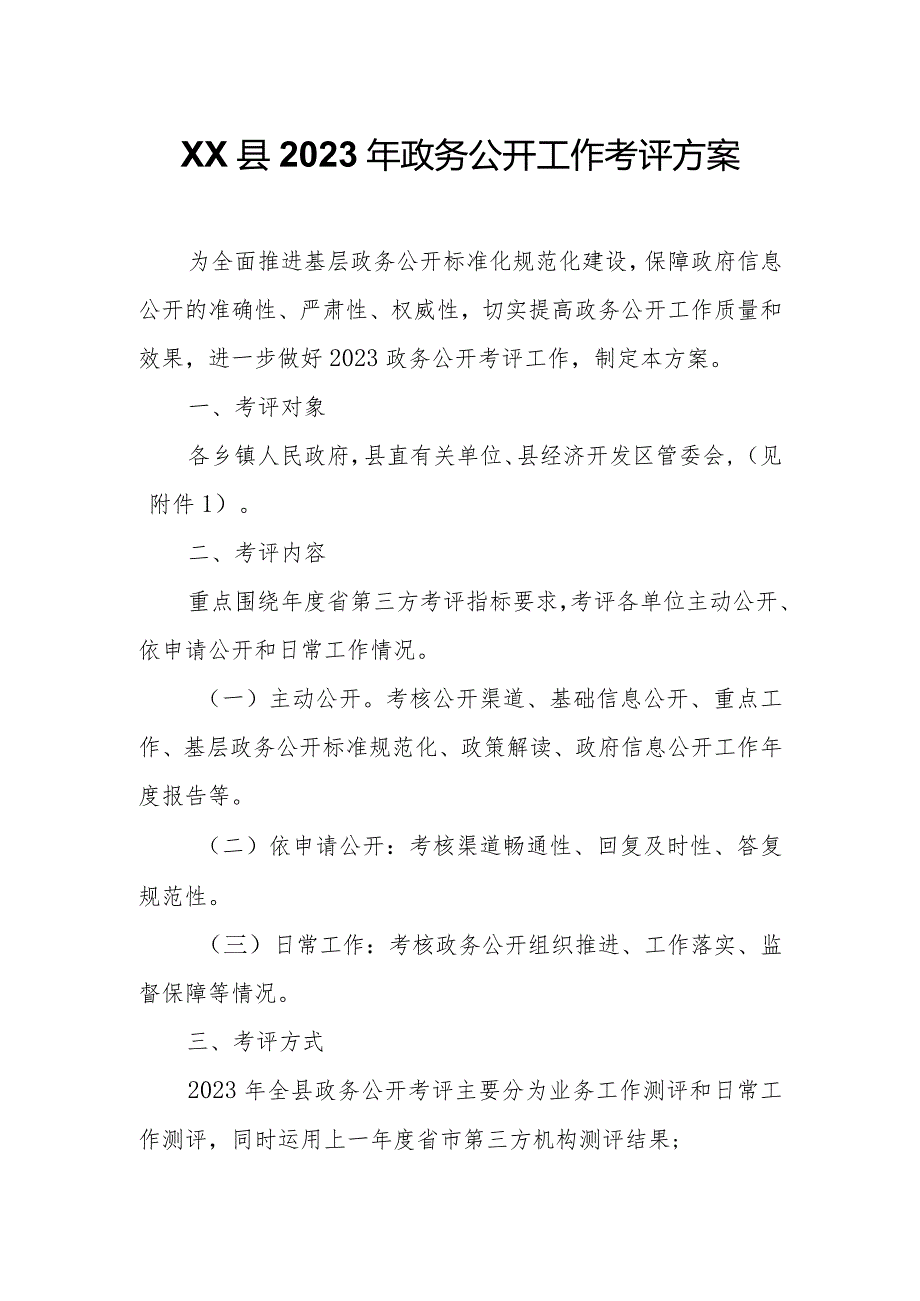 XX县2023年政务公开工作考评方案

为全面推进基层政务公开标准化规范化建设,保障政府信息公开的准确性、严肃性、权威性，切实提高政务公开工作质量和效果，进一步做好2023政务公开考评工作，制定本方案。

一、考评对象

各乡镇人民政府,县直有关单位、县经济开发区管委会,（见附件1）。

二、考评内容

重点围绕年度省第三方考评指标要求,考评各单位主动公开、依申请公开和日常工作情况。

（一）主动公开。考核公开渠道、基础信息公开、重点工作、基层政务公开标准规范化、政策解读、政府信息公开工作年度报告等。

（二）依申请公开：考核渠道畅通性、回复及时性、答复规范性。

（三）日常工作：考核政务公开组织推进、工作落实、监督保障等情况。

三、考评方式

2023年全县政务公开考评主要分为业务工作测评和日常工作测评，同时运用上一年度省市第三方机构测评结果；